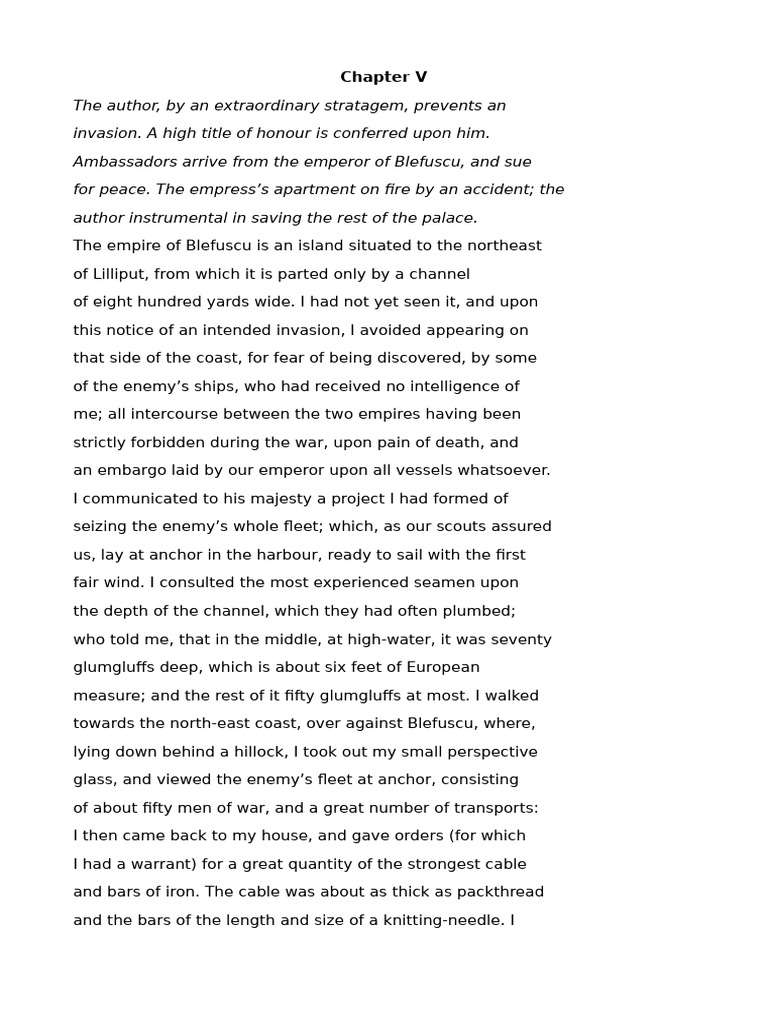 Chapter V

The author, by an extraordinary stratagem, prevents an invasion. A high title of honour is conferred upon him. Ambassadors arrive from the emperor of Blefuscu, and sue for peace. The empress's apartment on fire by an accident; the author instrumental in saving the rest of the palace.

The empire of Blefuscu is an island situated to the northeast of Lilliput, from which it is parted only by a channel of eight hundred yards wide. I had not yet seen it, and upon this notice of an intended invasion, I avoided appearing on that side of the coast, for fear of being discovered, by some of the enemy's ships, who had received no intelligence of me; all intercourse between the two empires having been strictly forbidden during the war, upon pain of death, and an embargo laid by our emperor upon all vessels whatsoever. I communicated to his majesty a project I had formed of seizing the enemy's whole fleet; which, as our scouts assured us, lay at anchor in the harbour, ready to sail with the first fair wind. I consulted the most experienced seamen upon the depth of the channel, which they had often plumbed; who told me, that in the middle, at high-water, it was seventy glumgluffs deep, which is about six feet of European measure; and the rest of it fifty glumgluffs at most. I walked towards the north-east coast, over against Blefuscu, where, lying down behind a hillock, I took out my small perspective glass, and viewed the enemy's fleet at anchor, consisting of about fifty men of war, and a great number of transports: I then came back to my house, and gave orders (for which I had a warrant) for a great quantity of the strongest cable and bars of iron. The cable was about as thick as packthread and the bars of the length and size of a knitting-needle. I